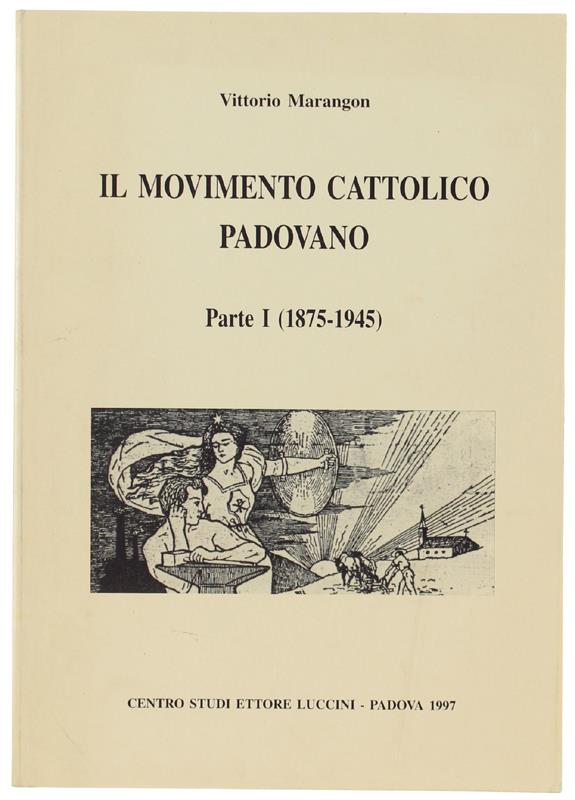 Vittorio Marangon

IL MOVIMENTO CATTOLICO PADOVANO

Parte I (1875-1945)

CENTRO STUDI ETTORE LUCCINI - PADOVA 1997